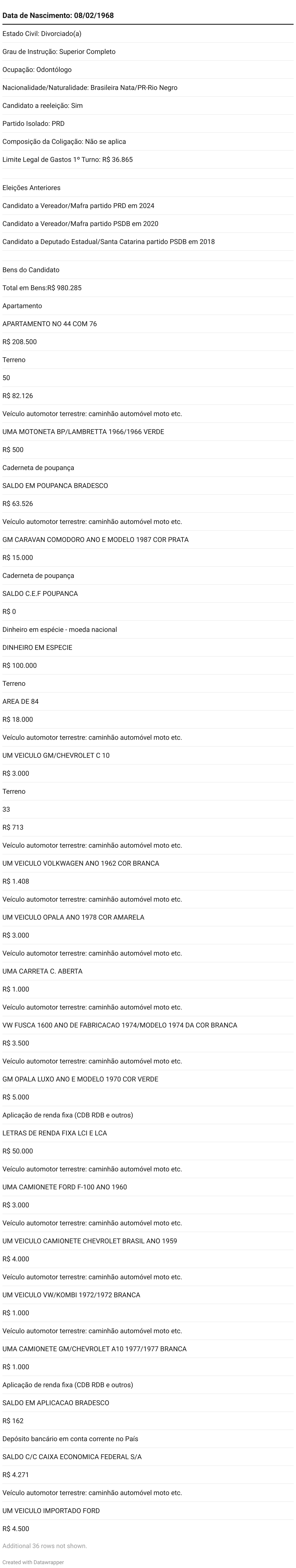 Data de Nascimento: 08/02/1968

Estado Civil: Divorciado(a)

Grau de Instrução: Superior Completo

Ocupação: Odontólogo

Nacionalidade/Naturalidade: Brasileira Nata/PR-Rio Negro

Candidato a reeleição: Sim

Partido Isolado: PRD

Composição da Coligação: Não se aplica

Limite Legal de Gastos 1º Turno: R$ 36.865

Eleições Anteriores

Candidato a Vereador/Mafra partido PRD em 2024

Candidato a Vereador/Mafra partido PSDB em 2020

Candidato a Deputado Estadual/Santa Catarina partido PSDB em 2018

Bens do Candidato

Total em Bens:R$ 980.285

Apartamento

APARTAMENTO NO 44 COM 76

R$ 208.500

Terreno

50

R$ 82.126

Veículo automotor terrestre: caminhão automóvel moto etc.

UMA MOTONETA BP/LAMBRETTA 1966/1966 VERDE

R$ 500

Caderneta de poupança

SALDO EM POUPANCA BRADESCO

R$ 63.526

Veículo automotor terrestre: caminhão automóvel moto etc.

GM CARAVAN COMODORO ANO E MODELO 1987 COR PRATA

R$ 15.000

Caderneta de poupança

SALDO C.E.F POUPANCA

R$ 0

Dinheiro em espécie - moeda nacional

DINHEIRO EM ESPECIE

R$ 100.000

Terreno

AREA DE 84

R$ 18.000

Veículo automotor terrestre: caminhão automóvel moto etc.

UM VEICULO GM/CHEVROLET C 10

R$ 3.000

Terreno

33

R$ 713

Veículo automotor terrestre: caminhão automóvel moto etc.

UM VEICULO VOLKWAGEN ANO 1962 COR BRANCA

R$ 1.408

Veículo automotor terrestre: caminhão automóvel moto etc.

UM VEICULO OPALA ANO 1978 COR AMARELA

R$ 3.000

Veículo automotor terrestre: caminhão automóvel moto etc.

UMA CARRETA C. ABERTA

R$ 1.000

Veículo automotor terrestre: caminhão automóvel moto etc.

VW FUSCA 1600 ANO DE FABRICACAO 1974/MODELO 1974 DA COR BRANCA

R$ 3.500

Veículo automotor terrestre: caminhão automóvel moto etc.

GM OPALA LUXO ANO E MODELO 1970 COR VERDE

R$ 5.000

Aplicação de renda fixa (CDB RDB e outros)

LETRAS DE RENDA FIXA LCI E LCA

R$ 50.000

Veículo automotor terrestre: caminhão automóvel moto etc.

UMA CAMIONETE FORD F-100 ANO 1960

R$ 3.000

Veículo automotor terrestre: caminhão automóvel moto etc.

UM VEICULO CAMIONETE CHEVROLET BRASIL ANO 1959

R$ 4.000

Veículo automotor terrestre: caminhão automóvel moto etc.

UM VEICULO VW/KOMBI 1972/1972 BRANCA

R$ 1.000

Veículo automotor terrestre: caminhão automóvel moto etc.

UMA CAMIONETE GM/CHEVROLET A10 1977/1977 BRANCA

R$ 1.000

Aplicação de renda fixa (CDB RDB e outros)

SALDO EM APLICACAO BRADESCO

R$ 162

Depósito bancário em conta corrente no País

SALDO C/C CAIXA ECONOMICA FEDERAL S/A

R$ 4.271

Veículo automotor terrestre: caminhão automóvel moto etc.

UM VEICULO IMPORTADO FORD

R$ 4.500

Additional 36 rows not shown.

Created with Datawrapper